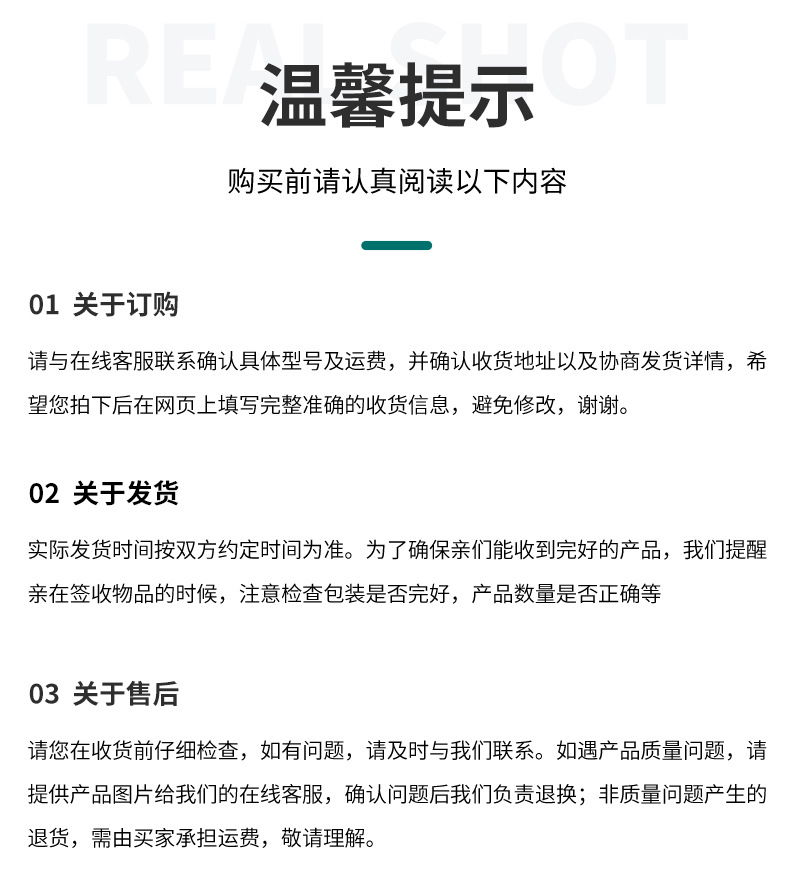 REAL SHOT

温馨提示

购买前请认真阅读以下内容

01 关于订购

请与在线客服联系确认具体型号及运费，并确认收货地址以及协商发货详情，希望您拍下后在网页上填写完整准确的收货信息，避免修改，谢谢。

02 关于发货

实际发货时间按双方约定时间为准。为了确保亲们能收到完好的产品，我们提醒亲在签收物品的时候，注意检查包装是否完好，产品数量是否正确等

03 关于售后

请您在收货前仔细检查，如有问题，请及时与我们联系。如遇产品质量问题，请提供产品图片给我们的在线客服，确认问题后我们负责退换；非质量问题产生的退货，需由买家承担运费，敬请理解。